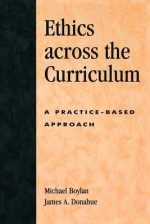 Ethics across the Curriculum

A PRACTICE-BASED APPROACH

Michael Boylan
James A. Donahue